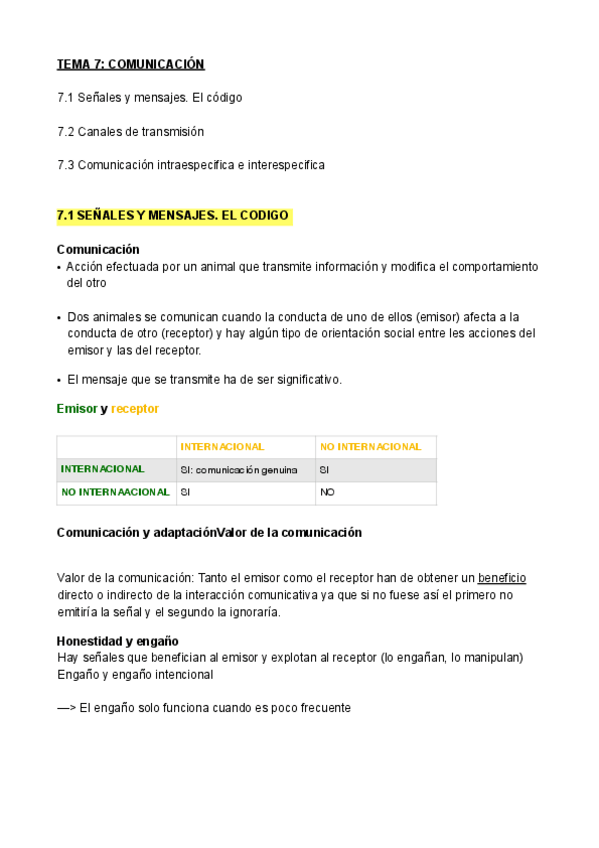 TEMA 7: COMUNICACIÓN

7.1 Señales y mensajes. El código

7.2 Canales de transmisión

7.3 Comunicación intraespecifica e interespecifica

7.1 SEÑALES Y MENSAJES. EL CODIGO

Comunicación
• Acción efectuada por un animal que transmite información y modifica el comportamiento del otro

• Dos animales se comunican cuando la conducta de uno de ellos (emisor) afecta a la conducta de otro (receptor) y hay algún tipo de orientación social entre les acciones del emisor y las del receptor.

• El mensaje que se transmite ha de ser significativo.

Emisor y receptor

| | INTERNACIONAL | NO INTERNACIONAL |
|---|---|---|
| INTERNACIONAL | SI: comunicación genuina | SI |
| NO INTERNAACIONAL | SI | NO |

Comunicación y adaptaciónValor de la comunicación

Valor de la comunicación: Tanto el emisor como el receptor han de obtener un beneficio directo o indirecto de la interacción comunicativa ya que si no fuese así el primero no emitiría la señal y el segundo la ignoraría.

Honestidad y engaño
Hay señales que benefician al emisor y explotan al receptor (lo engañan, lo manipulan)
Engaño y engaño intencional

—> El engaño solo funciona cuando es poco frecuente